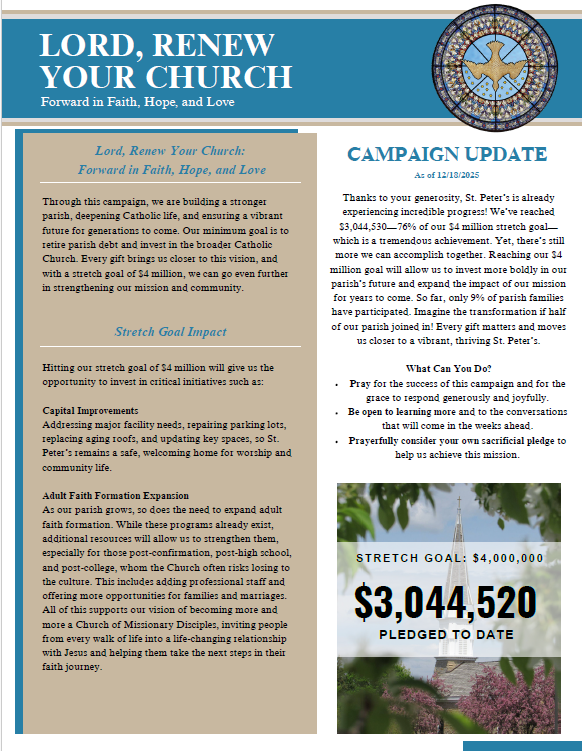 LORD, RENEW YOUR CHURCH
Forward in Faith, Hope, and Love

Lord, Renew Your Church:
Forward in Faith, Hope, and Love

Through this campaign, we are building a stronger parish, deepening Catholic life, and ensuring a vibrant future for generations to come. Our minimum goal is to retire parish debt and invest in the broader Catholic Church. Every gift brings us closer to this vision, and with a stretch goal of $4 million, we can go even further in strengthening our mission and community.

Stretch Goal Impact

Hitting our stretch goal of $4 million will give us the opportunity to invest in critical initiatives such as:

Capital Improvements
Addressing major facility needs, repairing parking lots, replacing aging roofs, and updating key spaces, so St. Peter's remains a safe, welcoming home for worship and community life.

Adult Faith Formation Expansion
As our parish grows, so does the need to expand adult faith formation. While these programs already exist, additional resources will allow us to strengthen them, especially for those post-confirmation, post-high school, and post-college, whom the Church often risks losing to the culture. This includes adding professional staff and offering more opportunities for families and marriages. All of this supports our vision of becoming more and more a Church of Missionary Disciples, inviting people from every walk of life into a life-changing relationship with Jesus and helping them take the next steps in their faith journey.

CAMPAIGN UPDATE
As of 12/18/2025

Thanks to your generosity, St. Peter's is already experiencing incredible progress! We've reached $3,044,530—76% of our $4 million stretch goal—which is a tremendous achievement. Yet, there's still more we can accomplish together. Reaching our $4 million goal will allow us to invest more boldly in our parish's future and expand the impact of our mission for years to come. So far, only 9% of parish families have participated. Imagine the transformation if half of our parish joined in! Every gift matters and moves us closer to a vibrant, thriving St. Peter's.

What Can You Do?
• Pray for the success of this campaign and for the grace to respond generously and joyfully.
• Be open to learning more and to the conversations that will come in the weeks ahead.
• Prayerfully consider your own sacrificial pledge to help us achieve this mission.

STRETCH GOAL: $4,000,000
$3,044,520
PLEDGED TO DATE